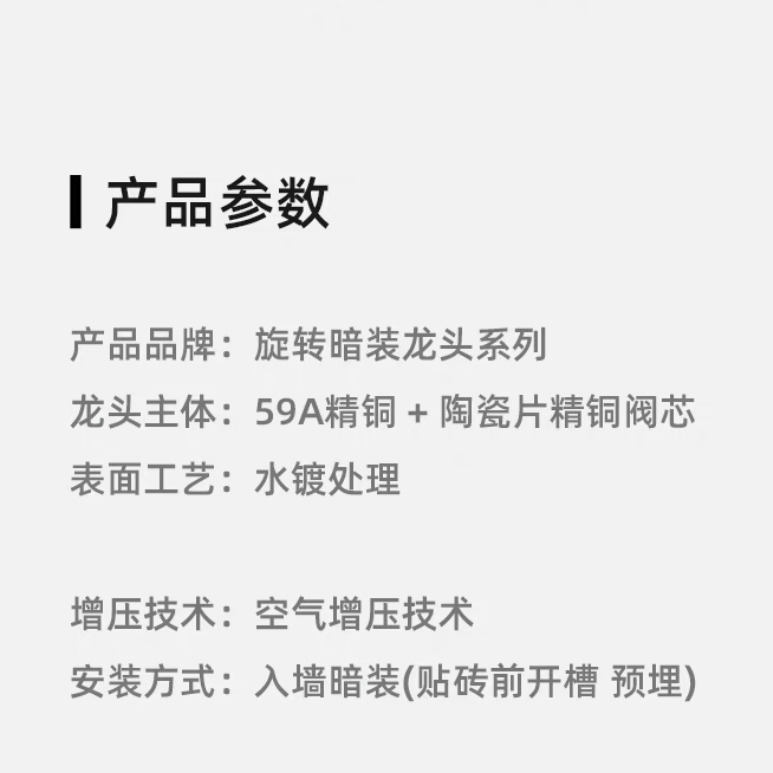 产品参数

产品品牌：旋转暗装龙头系列
龙头主体：59A精铜 + 陶瓷片精铜阀芯
表面工艺：水镀处理

增压技术：空气增压技术
安装方式：入墙暗装(贴砖前开槽 预埋)